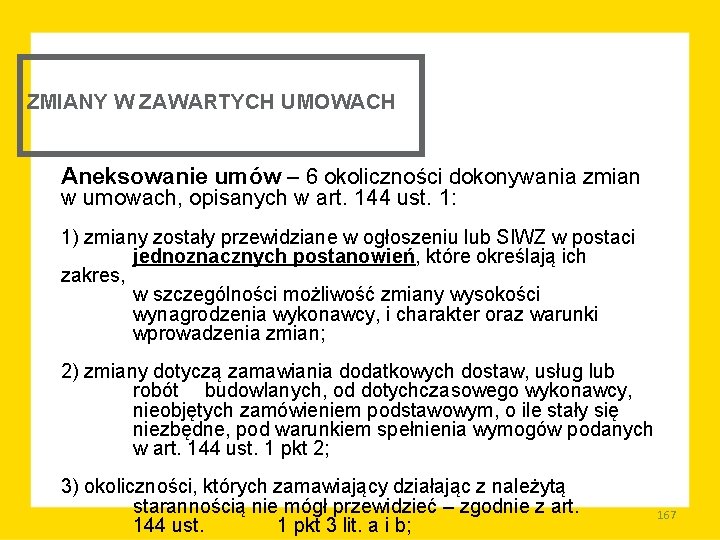 ZMIANY W ZAWARTYCH UMOWACH

Aneksowanie umów – 6 okoliczności dokonywania zmian w umowach, opisanych w art. 144 ust. 1:

1) zmiany zostały przewidziane w ogłoszeniu lub SIWZ w postaci jednoznacznych postanowień, które określają ich zakres, w szczególności możliwość zmiany wysokości wynagrodzenia wykonawcy, i charakter oraz warunki wprowadzenia zmian;

2) zmiany dotyczą zamawiania dodatkowych dostaw, usług lub robót budowlanych, od dotychczasowego wykonawcy, nieobjętych zamówieniem podstawowym, o ile stały się niezbędne, pod warunkiem spełnienia wymogów podanych w art. 144 ust. 1 pkt 2;

3) okoliczności, których zamawiający działając z należytą starannością nie mógł przewidzieć – zgodnie z art. 144 ust. 1 pkt 3 lit. a i b;

167